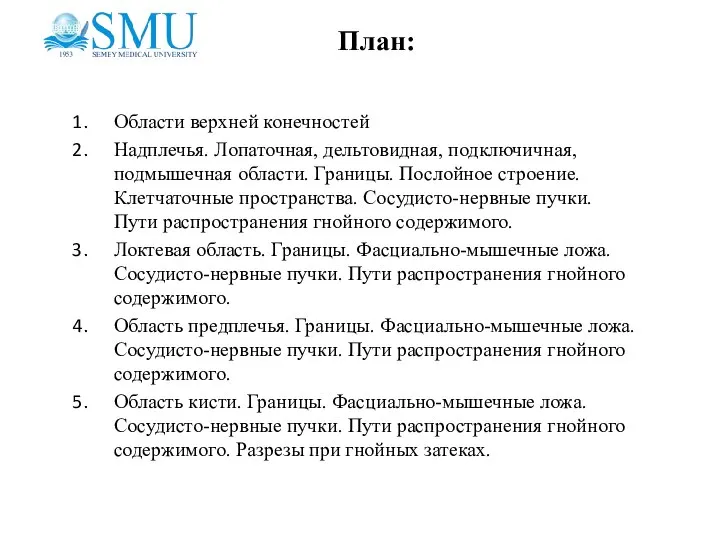 SMU
1953 SEMEY MEDICAL UNIVERSITY

План:

1. Области верхней конечностей
2. Надплечья. Лопаточная, дельтовидная, подключичная, подмышечная области. Границы. Послойное строение. Клетчаточные пространства. Сосудисто-нервные пучки. Пути распространения гнойного содержимого.
3. Локтевая область. Границы. Фасциально-мышечные ложа. Сосудисто-нервные пучки. Пути распространения гнойного содержимого.
4. Область предплечья. Границы. Фасциально-мышечные ложа. Сосудисто-нервные пучки. Пути распространения гнойного содержимого.
5. Область кисти. Границы. Фасциально-мышечные ложа. Сосудисто-нервные пучки. Пути распространения гнойного содержимого. Разрезы при гнойных затеках.